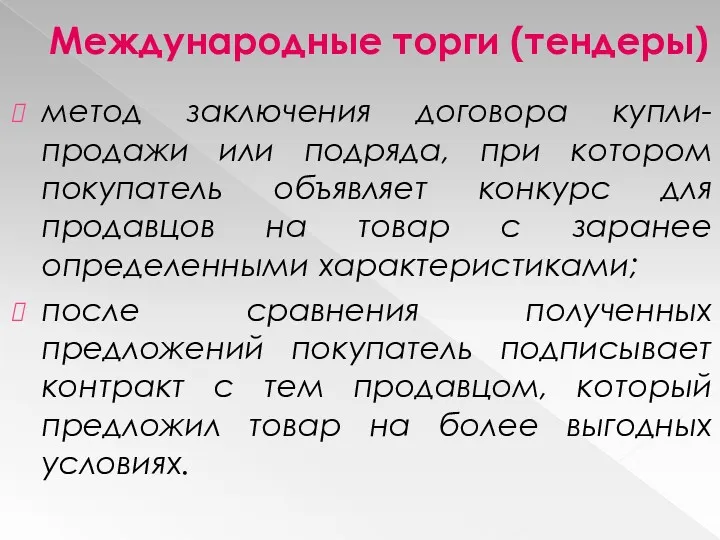 Международные торги (тендеры)

метод заключения договора купли-продажи или подряда, при котором покупатель объявляет конкурс для продавцов на товар с заранее определенными характеристиками;

после сравнения полученных предложений покупатель подписывает контракт с тем продавцом, который предложил товар на более выгодных условиях.